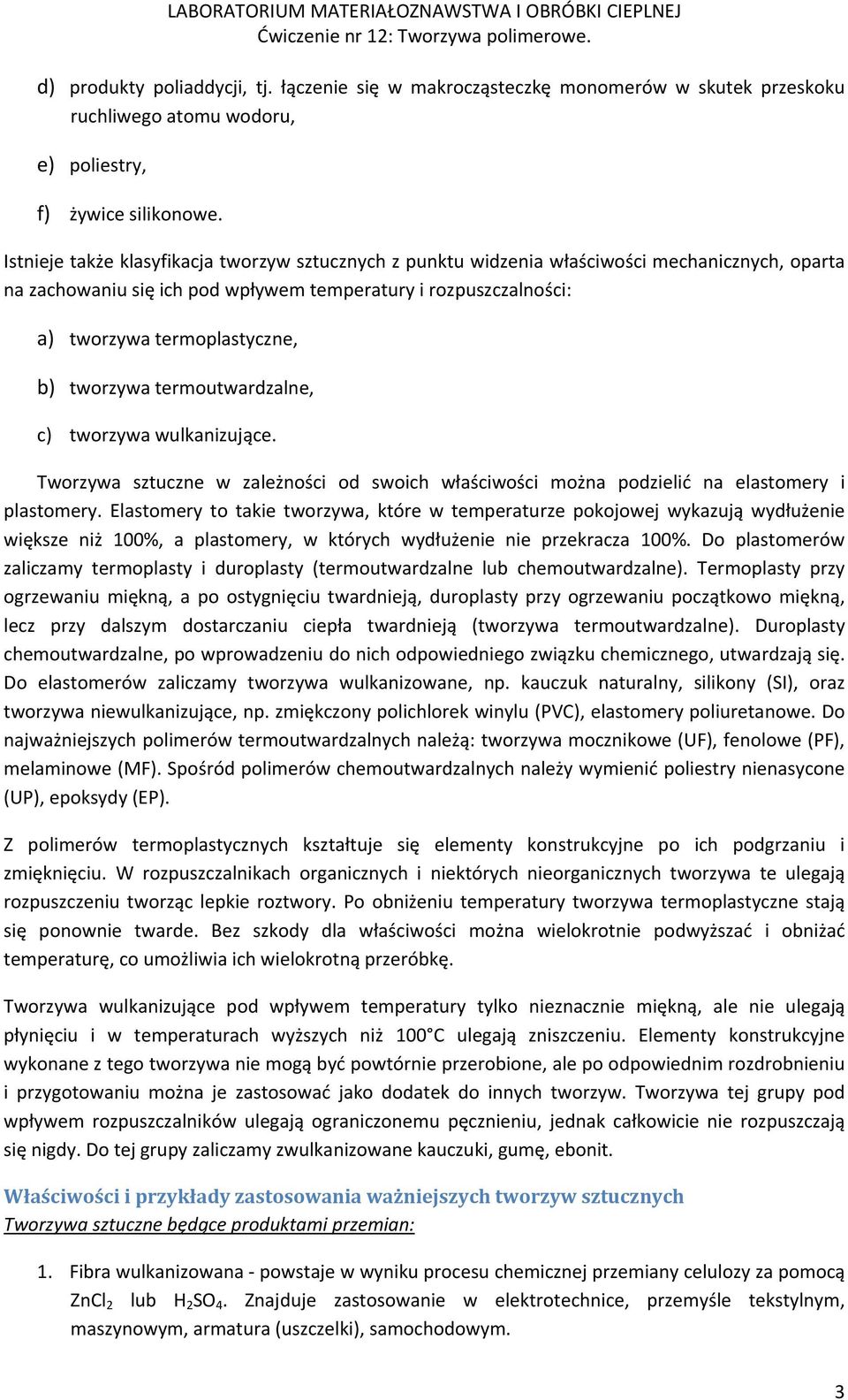 LABORATORIUM MATERIAŁOZNAWSTWA I OBRÓBKI CIEPLNEJ
Ćwiczenie nr 12: Tworzywa polimerowe.

d) produkty poliaddycji, tj. łączenie się w makrocząsteczkę monomerów w skutek przeskoku ruchliwego atomu wodoru,

e) poliestry,

f) żywice silikonowe.

Istnieje także klasyfikacja tworzyw sztucznych z punktu widzenia właściwości mechanicznych, oparta na zachowaniu się ich pod wpływem temperatury i rozpuszczalności:

a) tworzywa termoplastyczne,

b) tworzywa termoutwardzalne,

c) tworzywa wulkanizujące.

Tworzywa sztuczne w zależności od swoich właściwości można podzielić na elastomery i plastomery. Elastomery to takie tworzywa, które w temperaturze pokojowej wykazują wydłużenie większe niż 100%, a plastomery, w których wydłużenie nie przekracza 100%. Do plastomerów zaliczamy termoplasty i duroplasty (termoutwardzalne lub chemoutwardzalne). Termoplasty przy ogrzewaniu miękną, a po ostygnięciu twardnieją, duroplasty przy ogrzewaniu początkowo miękną, lecz przy dalszym dostarczaniu ciepła twardnieją (tworzywa termoutwardzalne). Duroplasty chemoutwardzalne, po wprowadzeniu do nich odpowiedniego związku chemicznego, utwardzają się. Do elastomerów zaliczamy tworzywa wulkanizowane, np. kauczuk naturalny, silikony (SI), oraz tworzywa niewulkanizujące, np. zmiękczony polichlorek winylu (PVC), elastomery poliuretanowe. Do najważniejszych polimerów termoutwardzalnych należą: tworzywa mocznikowe (UF), fenolowe (PF), melaminowe (MF). Spośród polimerów chemoutwardzalnych należy wymienić poliestry nienasycone (UP), epoksydy (EP).

Z polimerów termoplastycznych kształtuje się elementy konstrukcyjne po ich podgrzaniu i zmięknięciu. W rozpuszczalnikach organicznych i niektórych nieorganicznych tworzywa te ulegają rozpuszczeniu tworząc lepkie roztwory. Po obniżeniu temperatury tworzywa termoplastyczne stają się ponownie twarde. Bez szkody dla właściwości można wielokrotnie podwyższać i obniżać temperaturę, co umożliwia ich wielokrotną przeróbkę.

Tworzywa wulkanizujące pod wpływem temperatury tylko nieznacznie miękną, ale nie ulegają płynięciu i w temperaturach wyższych niż 100°C ulegają zniszczeniu. Elementy konstrukcyjne wykonane z tego tworzywa nie mogą być powtórnie przerobione, ale po odpowiednim rozdrobnieniu i przygotowaniu można je zastosować jako dodatek do innych tworzyw. Tworzywa tej grupy pod wpływem rozpuszczalników ulegają ograniczonemu pęcznieniu, jednak całkowicie nie rozpuszczają się nigdy. Do tej grupy zaliczamy zwulkanizowane kauczuki, gumę, ebonit.

Właściwości i przykłady zastosowania ważniejszych tworzyw sztucznych
Tworzywa sztuczne będące produktami przemian:

1. Fibra wulkanizowana - powstaje w wyniku procesu chemicznej przemiany celulozy za pomocą $ZnCl_2$ lub $H_2SO_4$. Znajduje zastosowanie w elektrotechnice, przemyśle tekstylnym, maszynowym, armatura (uszczelki), samochodowym.

3